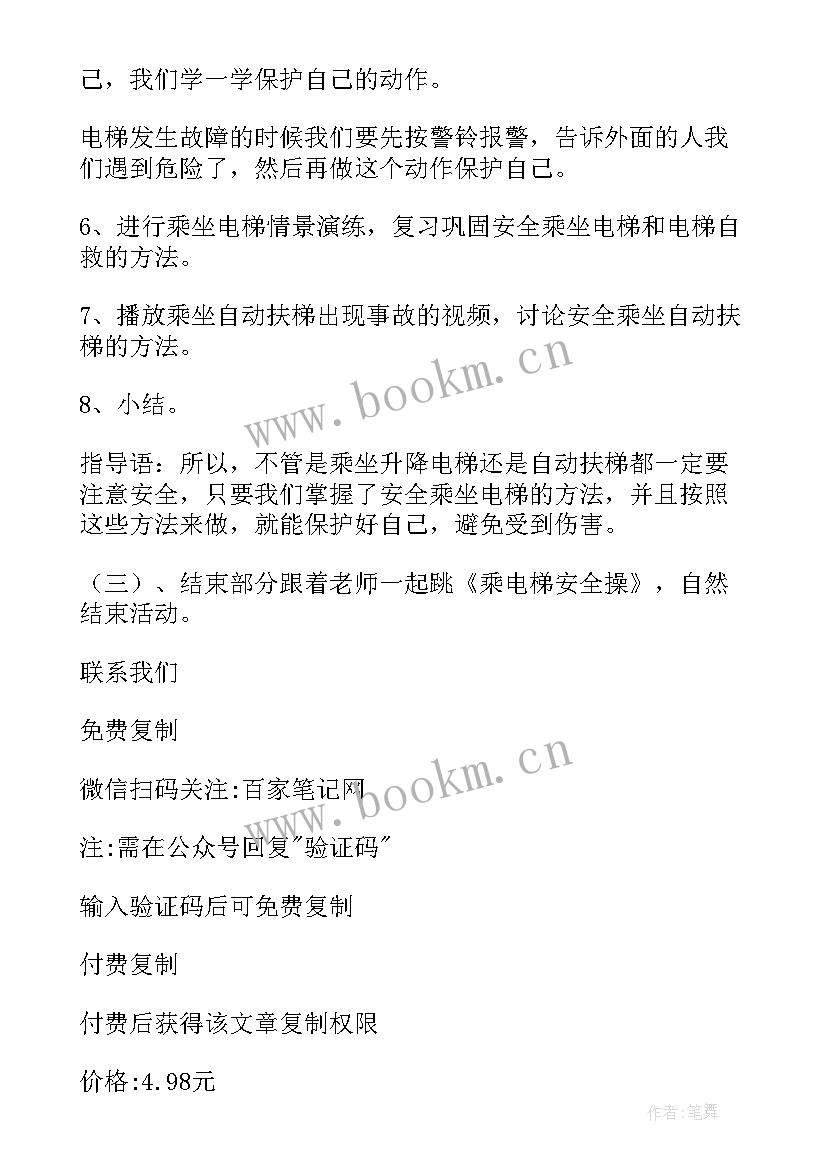 己，我们学一学保护自己的动作。

电梯发生故障的时候我们要先按警铃报警，告诉外面的人我们遇到危险了，然后再做这个动作保护自己。

6、进行乘坐电梯情景演练，复习巩固安全乘坐电梯和电梯自救的方法。

7、播放乘坐自动扶梯出现事故的视频，讨论安全乘坐自动扶梯的方法。

www.bookm.cn

8、小结。

指导语：所以，不管是乘坐升降电梯还是自动扶梯都一定要注意安全，只要我们掌握了安全乘坐电梯的方法，并且按照这些方法来做，就能保护好自己，避免受到伤害。

（三）、结束部分跟着老师一起跳《乘电梯安全操》，自然结束活动。

联系我们

免费复制

www.bookm.cn

微信扫码关注:百家笔记网

注:需在公众号回复"验证码"

输入验证码后可免费复制

付费复制

付费后获得该文章复制权限

价格:4.98元

作者:笔舞